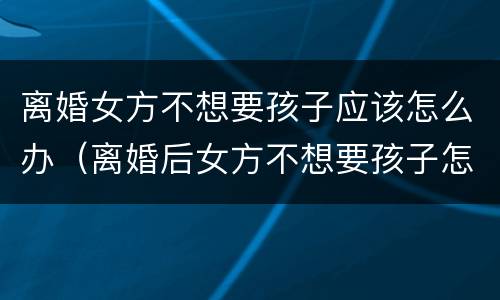 离婚女方不想要孩子应该怎么办（离婚后女方不想要孩子怎